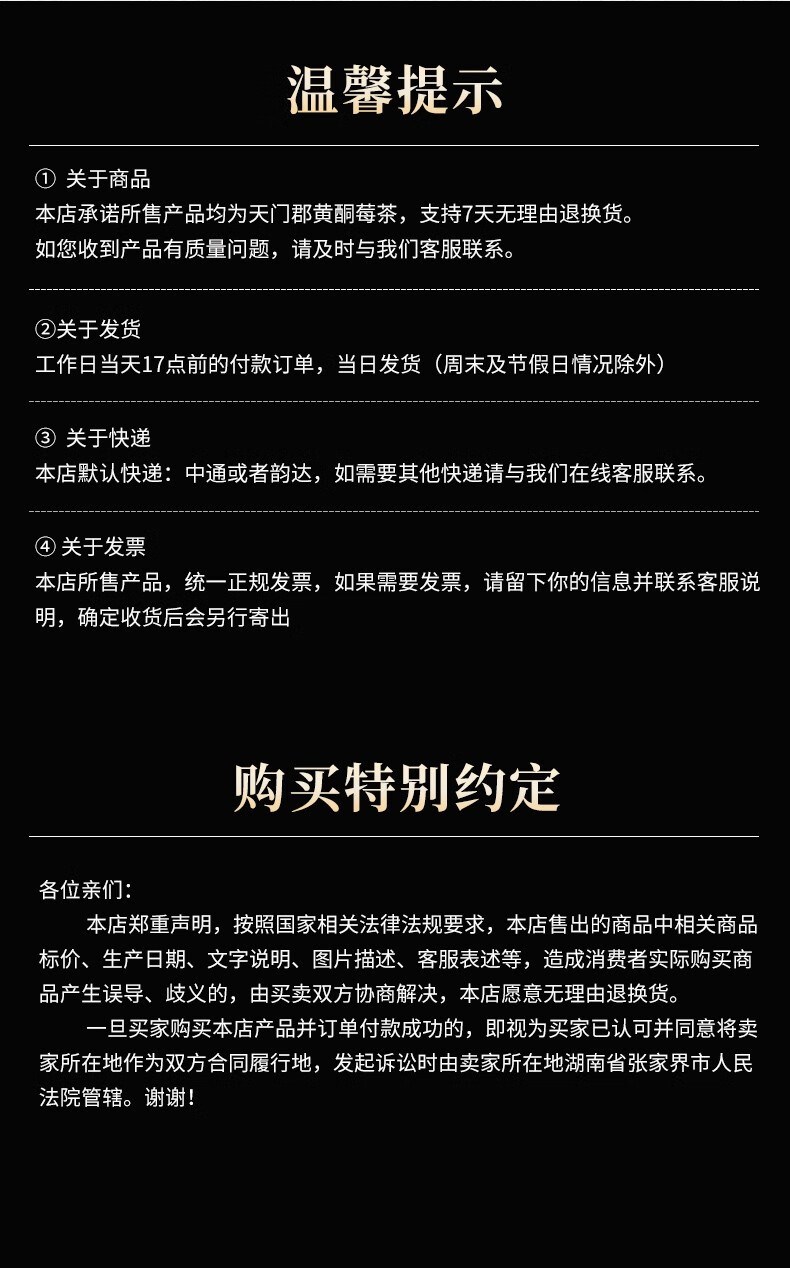 温馨提示

① 关于商品
本店承诺所售产品均为天门郡黄酮莓茶，支持7天无理由退换货。
如您收到产品有质量问题，请及时与我们客服联系。

②关于发货
工作日当天17点前的付款订单，当日发货（周末及节假日情况除外）

③ 关于快递
本店默认快递：中通或者韵达，如需要其他快递请与我们在线客服联系。

④ 关于发票
本店所售产品，统一正规发票，如果需要发票，请留下你的信息并联系客服说明，确定收货后会另行寄出

购买特别约定

各位亲们：
本店郑重声明，按照国家相关法律法规要求，本店售出的商品中相关商品标价、生产日期、文字说明、图片描述、客服表述等，造成消费者实际购买商品产生误导、歧义的，由买卖双方协商解决，本店愿意无理由退换货。
一旦买家购买本店产品并订单付款成功的，即视为买家已认可并同意将卖家所在地作为双方合同履行地，发起诉讼时由卖家所在地湖南省张家界市人民法院管辖。谢谢！